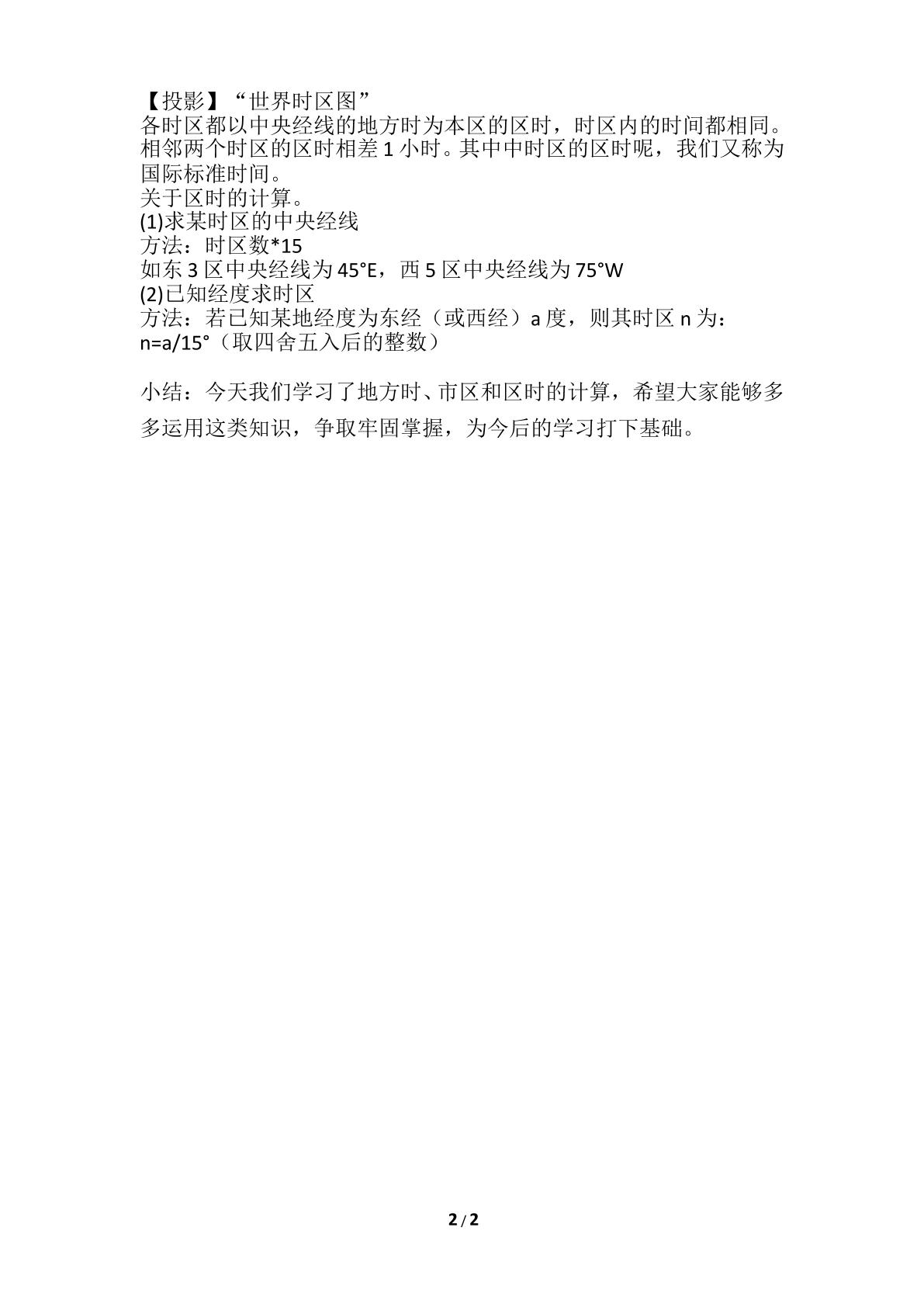 【投影】“世界时区图”

各时区都以中央经线的地方时为本区的区时，时区内的时间都相同。相邻两个时区的区时相差1小时。其中中时区的区时呢，我们又称为国际标准时间。

关于区时的计算。

(1)求某时区的中央经线

方法：时区数*15

如东3区中央经线为45°E，西5区中央经线为75°W

(2)已知经度求时区

方法：若已知某地经度为东经（或西经）a度，则其时区n为：

n=a/15°（取四舍五入后的整数）

小结：今天我们学习了地方时、市区和区时的计算，希望大家能够多多运用这类知识，争取牢固掌握，为今后的学习打下基础。

2/2